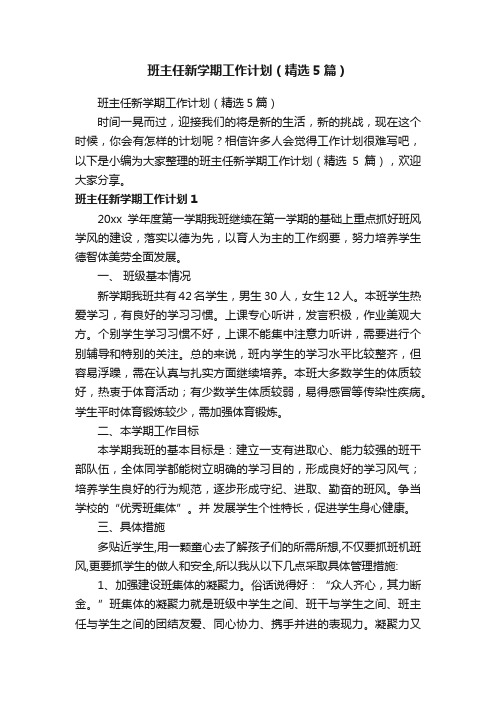 班主任新学期工作计划（精选5篇）

班主任新学期工作计划（精选5篇）

时间一晃而过，迎接我们的将是新的生活，新的挑战，现在这个时候，你会有怎样的计划呢？相信许多人会觉得工作计划很难写吧，以下是小编为大家整理的班主任新学期工作计划（精选 5 篇），欢迎大家分享。

班主任新学期工作计划1

20xx 学年度第一学期我班继续在第一学期的基础上重点抓好班风学风的建设，落实以德为先，以育人为主的工作纲要，努力培养学生德智体美劳全面发展。

一、 班级基本情况

新学期我班共有42名学生，男生30人，女生12人。本班学生热爱学习，有良好的学习习惯。上课专心听讲，发言积极，作业美观大方。个别学生学习习惯不好，上课不能集中注意力听讲，需要进行个别辅导和特别的关注。总的来说，班内学生的学习水平比较整齐，但容易浮躁，需在认真与扎实方面继续培养。本班大多数学生的体质较好，热衷于体育活动；有少数学生体质较弱，易得感冒等传染性疾病。学生平时体育锻炼较少，需加强体育锻炼。

二、本学期工作目标

本学期我班的基本目标是：建立一支有进取心、能力较强的班干部队伍，全体同学都能树立明确的学习目的，形成良好的学习风气；培养学生良好的行为规范，逐步形成守纪、进取、勤奋的班风。争当学校的“优秀班集体”。并 发展学生个性特长，促进学生身心健康。

三、具体措施

多贴近学生,用一颗童心去了解孩子们的所需所想,不仅要抓班机班风,更要抓学生的做人和安全,所以我从以下几点采取具体管理措施:

1、加强建设班集体的凝聚力。俗话说得好：“众人齐心，其力断金。”班集体的凝聚力就是班级中学生之间、班干与学生之间、班主任与学生之间的团结友爱、同心协力、携手并进的表现力。凝聚力又